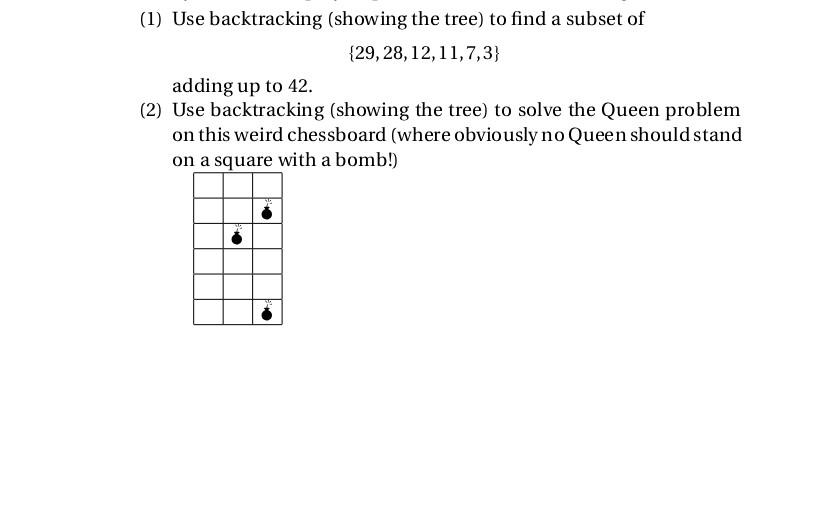 (1) Use backtracking (showing the tree) to find a subset of

$\{29, 28, 12, 11, 7, 3\}$

adding up to 42.

(2) Use backtracking (showing the tree) to solve the Queen problem on this weird chessboard (where obviously no Queen should stand on a square with a bomb!)